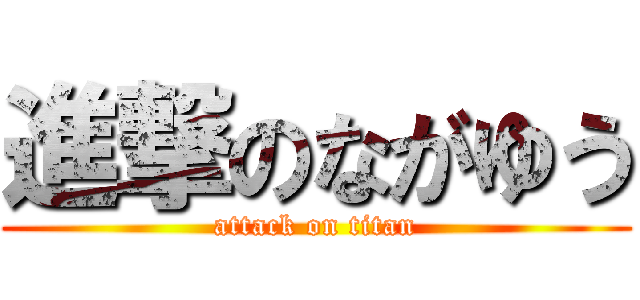 進撃のながゆう
attack on titan